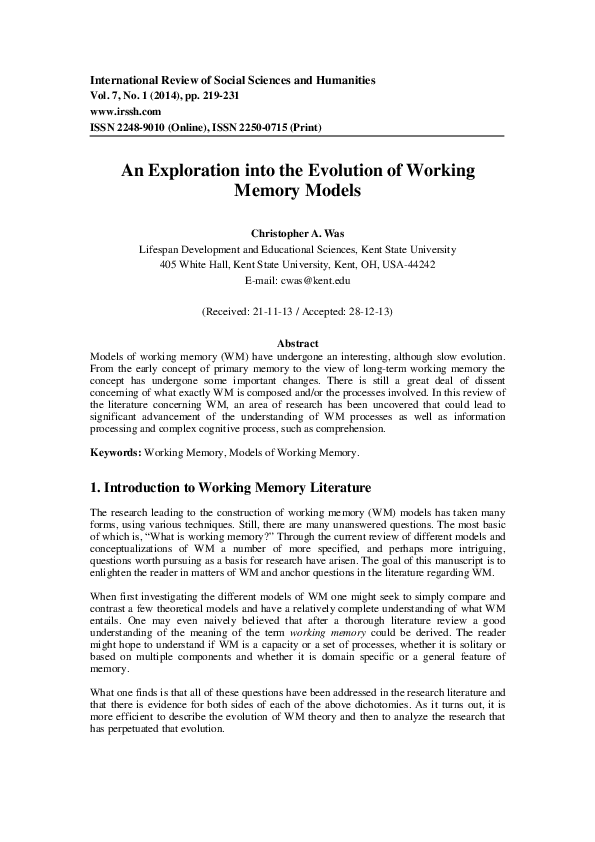 International Review of Social Sciences and Humanities
Vol. 7, No. 1 (2014), pp. 219-231
www.irssh.com
ISSN 2248-9010 (Online), ISSN 2250-0715 (Print)

An Exploration into the Evolution of Working Memory Models

Christopher A. Was
Lifespan Development and Educational Sciences, Kent State University
405 White Hall, Kent State University, Kent, OH, USA-44242
E-mail: cwas@kent.edu

(Received: 21-11-13 / Accepted: 28-12-13)

Abstract
Models of working memory (WM) have undergone an interesting, although slow evolution. From the early concept of primary memory to the view of long-term working memory the concept has undergone some important changes. There is still a great deal of dissent concerning of what exactly WM is composed and/or the processes involved. In this review of the literature concerning WM, an area of research has been uncovered that could lead to significant advancement of the understanding of WM processes as well as information processing and complex cognitive process, such as comprehension.

Keywords: Working Memory, Models of Working Memory.

1. Introduction to Working Memory Literature

The research leading to the construction of working memory (WM) models has taken many forms, using various techniques. Still, there are many unanswered questions. The most basic of which is, "What is working memory?" Through the current review of different models and conceptualizations of WM a number of more specified, and perhaps more intriguing, questions worth pursuing as a basis for research have arisen. The goal of this manuscript is to enlighten the reader in matters of WM and anchor questions in the literature regarding WM.

When first investigating the different models of WM one might seek to simply compare and contrast a few theoretical models and have a relatively complete understanding of what WM entails. One may even naively believed that after a thorough literature review a good understanding of the meaning of the term working memory could be derived. The reader might hope to understand if WM is a capacity or a set of processes, whether it is solitary or based on multiple components and whether it is domain specific or a general feature of memory.

What one finds is that all of these questions have been addressed in the research literature and that there is evidence for both sides of each of the above dichotomies. As it turns out, it is more efficient to describe the evolution of WM theory and then to analyze the research that has perpetuated that evolution.